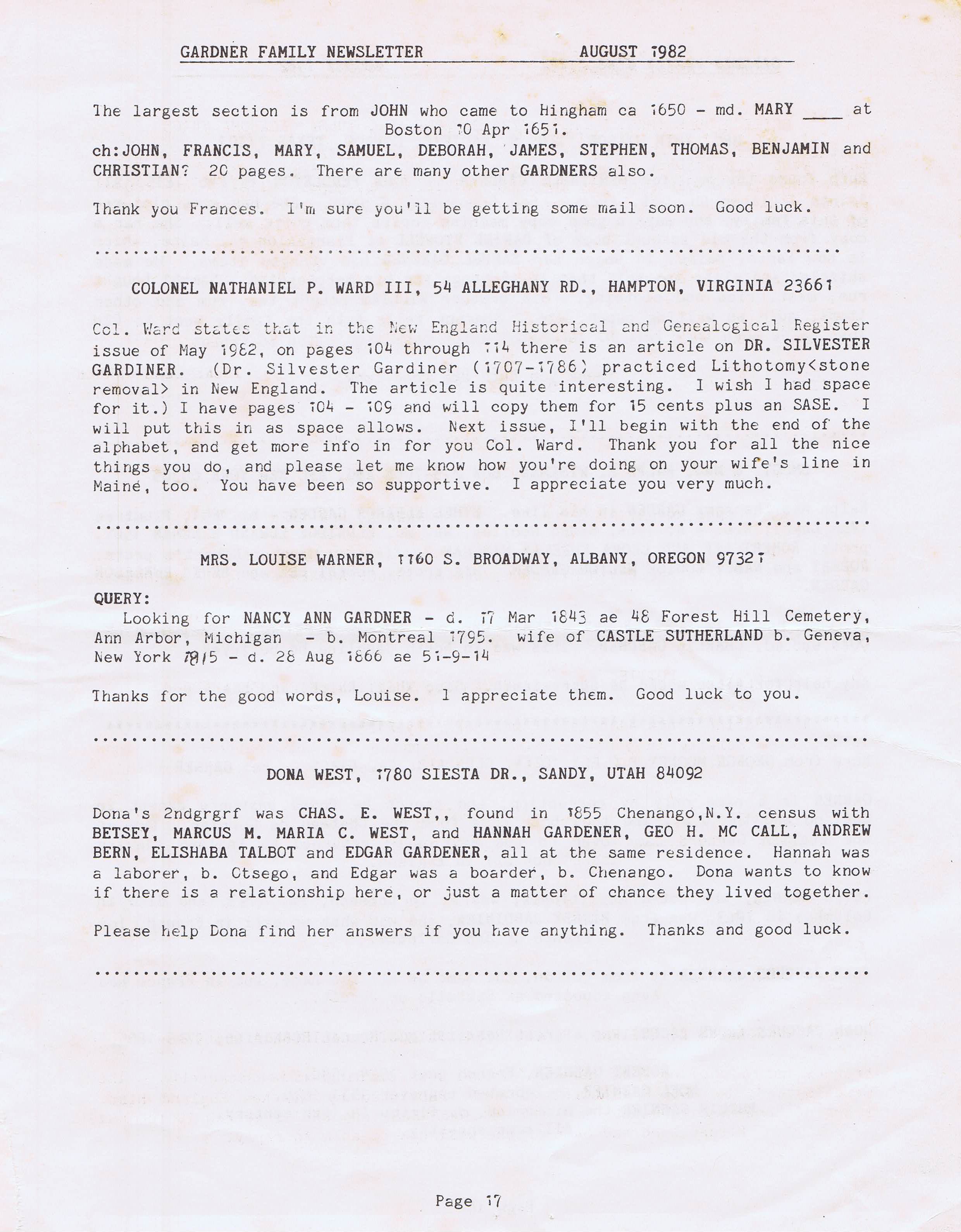 GARDNER FAMILY NEWSLETTER AUGUST 1982

The largest section is from JOHN who came to Hingham ca 1650 - md. MARY ____ at Boston 10 Apr 1651.
ch:JOHN, FRANCIS, MARY, SAMUEL, DEBORAH, JAMES, STEPHEN, THOMAS, BENJAMIN and CHRISTIAN? 20 pages. There are many other GARDNERS also.

Thank you Frances. I'm sure you'll be getting some mail soon. Good luck.

COLONEL NATHANIEL P. WARD III, 54 ALLEGHANY RD., HAMPTON, VIRGINIA 23661

Col. Ward states that in the New England Historical and Genealogical Register issue of May 1982, on pages 104 through 114 there is an article on DR. SILVESTER GARDINER. (Dr. Silvester Gardiner (1707-1786) practiced Lithotomy<stone removal> in New England. The article is quite interesting. I wish I had space for it.) I have pages 104 - 109 and will copy them for 15 cents plus an SASE. I will put this in as space allows. Next issue, I'll begin with the end of the alphabet, and get more info in for you Col. Ward. Thank you for all the nice things you do, and please let me know how you're doing on your wife's line in Maine, too. You have been so supportive. I appreciate you very much.

MRS. LOUISE WARNER, 1160 S. BROADWAY, ALBANY, OREGON 97321

QUERY:
Looking for NANCY ANN GARDNER - d. 17 Mar 1843 ae 48 Forest Hill Cemetery, Ann Arbor, Michigan - b. Montreal 1795. wife of CASTLE SUTHERLAND b. Geneva, New York 1815 - d. 28 Aug 1866 ae 51-9-14

Thanks for the good words, Louise. I appreciate them. Good luck to you.

DONA WEST, 1780 SIESTA DR., SANDY, UTAH 84092

Dona's 2ndgrgrf was CHAS. E. WEST,, found in 1855 Chenango,N.Y. census with BETSEY, MARCUS M. MARIA C. WEST, and HANNAH GARDENER, GEO H. MC CALL, ANDREW BERN, ELISHABA TALBOT and EDGAR GARDENER, all at the same residence. Hannah was a laborer, b. Otsego, and Edgar was a boarder, b. Chenango. Dona wants to know if there is a relationship here, or just a matter of chance they lived together.

Please help Dona find her answers if you have anything. Thanks and good luck.

Page 17